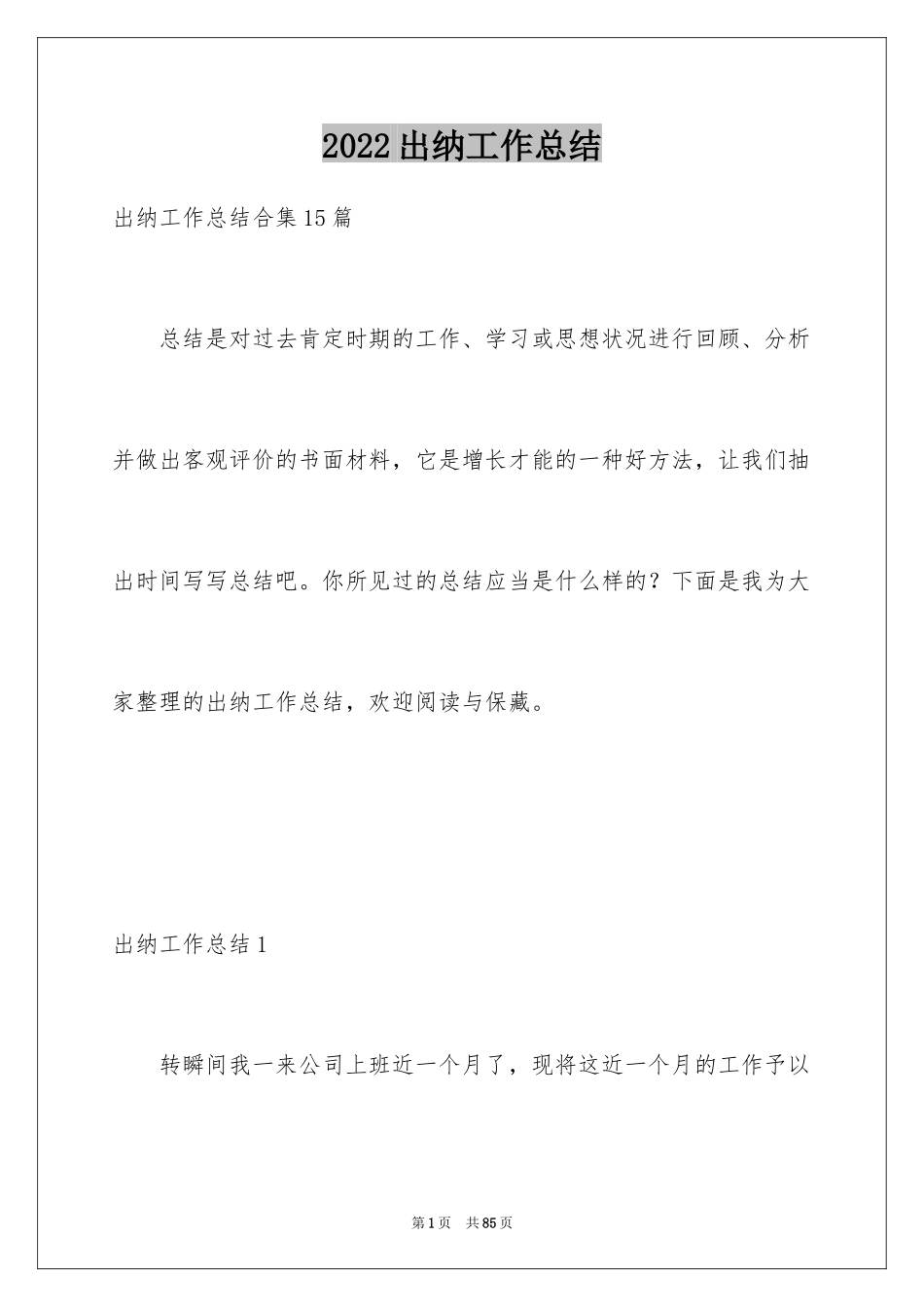 2022出纳工作总结

出纳工作总结合集15篇

总结是对过去肯定时期的工作、学习或思想状况进行回顾、分析并做出客观评价的书面材料，它是增长才能的一种好方法，让我们抽出时间写写总结吧。你所见过的总结应当是什么样的？下面是我为大家整理的出纳工作总结，欢迎阅读与保藏。

出纳工作总结1

转瞬间我一来公司上班近一个月了，现将这近一个月的工作予以

第1页 共85页